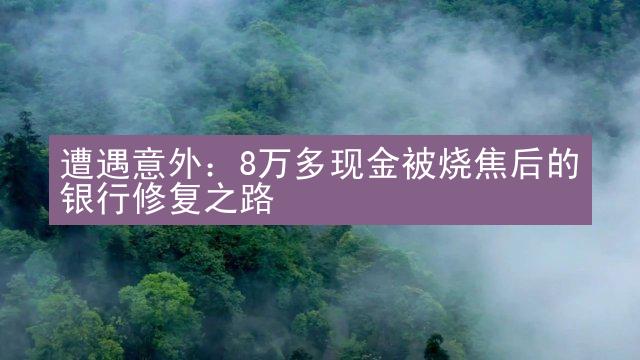 遭遇意外：8万多现金被烧焦后的银行修复之路